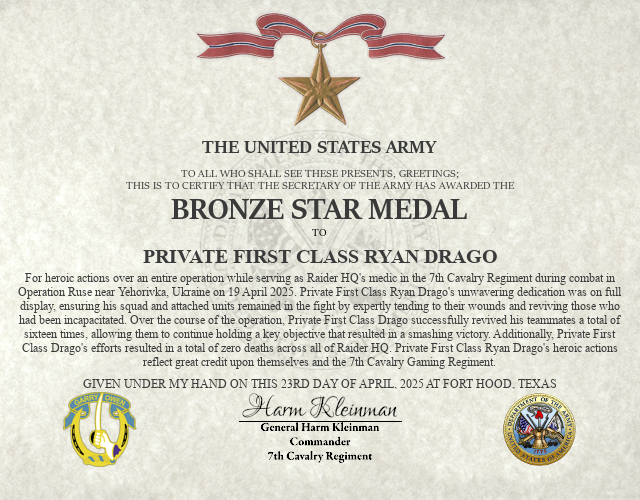 THE UNITED STATES ARMY

TO ALL WHO SHALL SEE THESE PRESENTS, GREETINGS;
THIS IS TO CERTIFY THAT THE SECRETARY OF THE ARMY HAS AWARDED THE

BRONZE STAR MEDAL

TO

PRIVATE FIRST CLASS RYAN DRAGO

For heroic actions over an entire operation while serving as Raider HQ's medic in the 7th Cavalry Regiment during combat in Operation Ruse near Yehorivka, Ukraine on 19 April 2025. Private First Class Ryan Drago's unwavering dedication was on full display, ensuring his squad and attached units remained in the fight by expertly tending to their wounds and reviving those who had been incapacitated. Over the course of the operation, Private First Class Drago successfully revived his teammates a total of sixteen times, allowing them to continue holding a key objective that resulted in a smashing victory. Additionally, Private First Class Drago's efforts resulted in a total of zero deaths across all of Raider HQ. Private First Class Ryan Drago's heroic actions reflect great credit upon themselves and the 7th Cavalry Gaming Regiment.

GIVEN UNDER MY HAND ON THIS 23RD DAY OF APRIL, 2025 AT FORT HOOD, TEXAS

GARRY OWEN

Harm Kleinman
General Harm Kleinman
Commander
7th Cavalry Regiment

DEPARTMENT OF THE ARMY
UNITED STATES OF AMERICA
1775